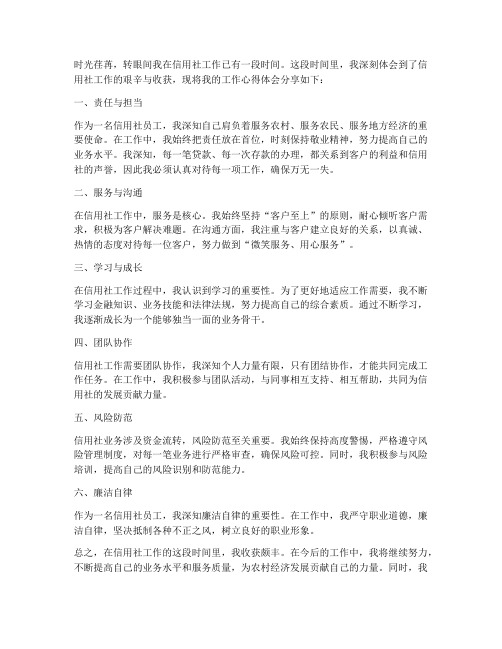 时光荏苒，转眼间我在信用社工作已有一段时间。这段时间里，我深刻体会到了信用社工作的艰辛与收获，现将我的工作心得体会分享如下：

一、责任与担当

作为一名信用社员工，我深知自己肩负着服务农村、服务农民、服务地方经济的重要使命。在工作中，我始终把责任放在首位，时刻保持敬业精神，努力提高自己的业务水平。我深知，每一笔贷款、每一次存款的办理，都关系到客户的利益和信用社的声誉，因此我必须认真对待每一项工作，确保万无一失。

二、服务与沟通

在信用社工作中，服务是核心。我始终坚持“客户至上”的原则，耐心倾听客户需求，积极为客户解决难题。在沟通方面，我注重与客户建立良好的关系，以真诚、热情的态度对待每一位客户，努力做到“微笑服务、用心服务”。

三、学习与成长

在信用社工作过程中，我认识到学习的重要性。为了更好地适应工作需要，我不断学习金融知识、业务技能和法律法规，努力提高自己的综合素质。通过不断学习，我逐渐成长为一个能够独当一面的业务骨干。

四、团队协作

信用社工作需要团队协作，我深知个人力量有限，只有团结协作，才能共同完成工作任务。在工作中，我积极参与团队活动，与同事相互支持、相互帮助，共同为信用社的发展贡献力量。

五、风险防范

信用社业务涉及资金流转，风险防范至关重要。我始终保持高度警惕，严格遵守风险管理制度，对每一笔业务进行严格审查，确保风险可控。同时，我积极参与风险培训，提高自己的风险识别和防范能力。

六、廉洁自律

作为一名信用社员工，我深知廉洁自律的重要性。在工作中，我严守职业道德，廉洁自律，坚决抵制各种不正之风，树立良好的职业形象。

总之，在信用社工作的这段时间里，我收获颇丰。在今后的工作中，我将继续努力，不断提高自己的业务水平和服务质量，为农村经济发展贡献自己的力量。同时，我